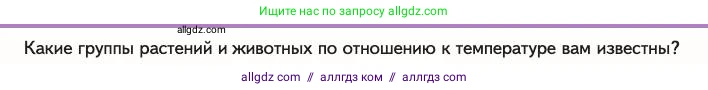 Ищите нас по запросу allgdz.com

allgdz.com

Какие группы растений и животных по отношению к температуре вам известны?

allgdz com // аллгдз ком // аллгдз com